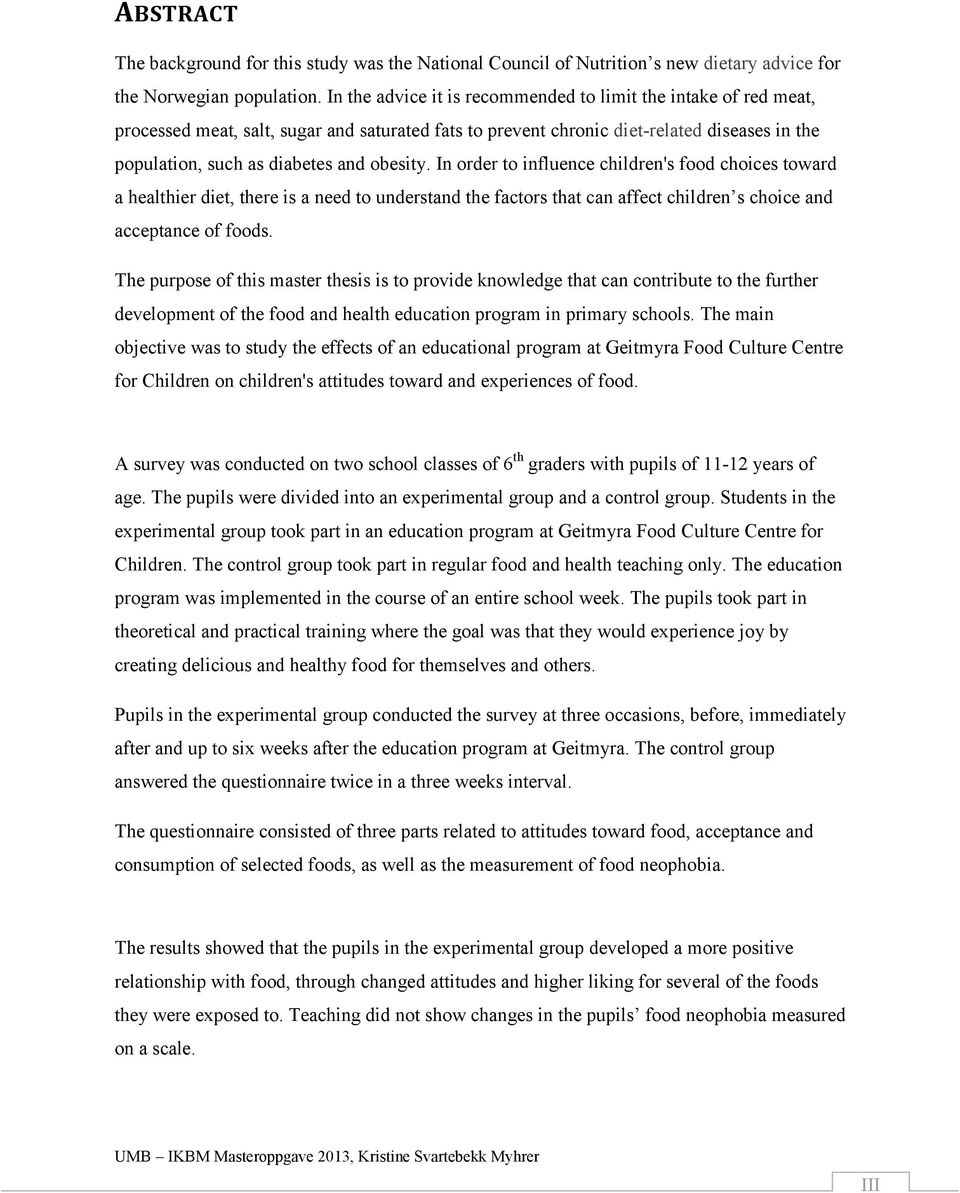 ABSTRACT

The background for this study was the National Council of Nutrition's new dietary advice for the Norwegian population. In the advice it is recommended to limit the intake of red meat, processed meat, salt, sugar and saturated fats to prevent chronic diet-related diseases in the population, such as diabetes and obesity. In order to influence children's food choices toward a healthier diet, there is a need to understand the factors that can affect children's choice and acceptance of foods.

The purpose of this master thesis is to provide knowledge that can contribute to the further development of the food and health education program in primary schools. The main objective was to study the effects of an educational program at Geitmyra Food Culture Centre for Children on children's attitudes toward and experiences of food.

A survey was conducted on two school classes of 6$^{th}$ graders with pupils of 11-12 years of age. The pupils were divided into an experimental group and a control group. Students in the experimental group took part in an education program at Geitmyra Food Culture Centre for Children. The control group took part in regular food and health teaching only. The education program was implemented in the course of an entire school week. The pupils took part in theoretical and practical training where the goal was that they would experience joy by creating delicious and healthy food for themselves and others.

Pupils in the experimental group conducted the survey at three occasions, before, immediately after and up to six weeks after the education program at Geitmyra. The control group answered the questionnaire twice in a three weeks interval.

The questionnaire consisted of three parts related to attitudes toward food, acceptance and consumption of selected foods, as well as the measurement of food neophobia.

The results showed that the pupils in the experimental group developed a more positive relationship with food, through changed attitudes and higher liking for several of the foods they were exposed to. Teaching did not show changes in the pupils' food neophobia measured on a scale.

UMB – IKBM Masteroppgave 2013, Kristine Svartebekk Myhrer

III